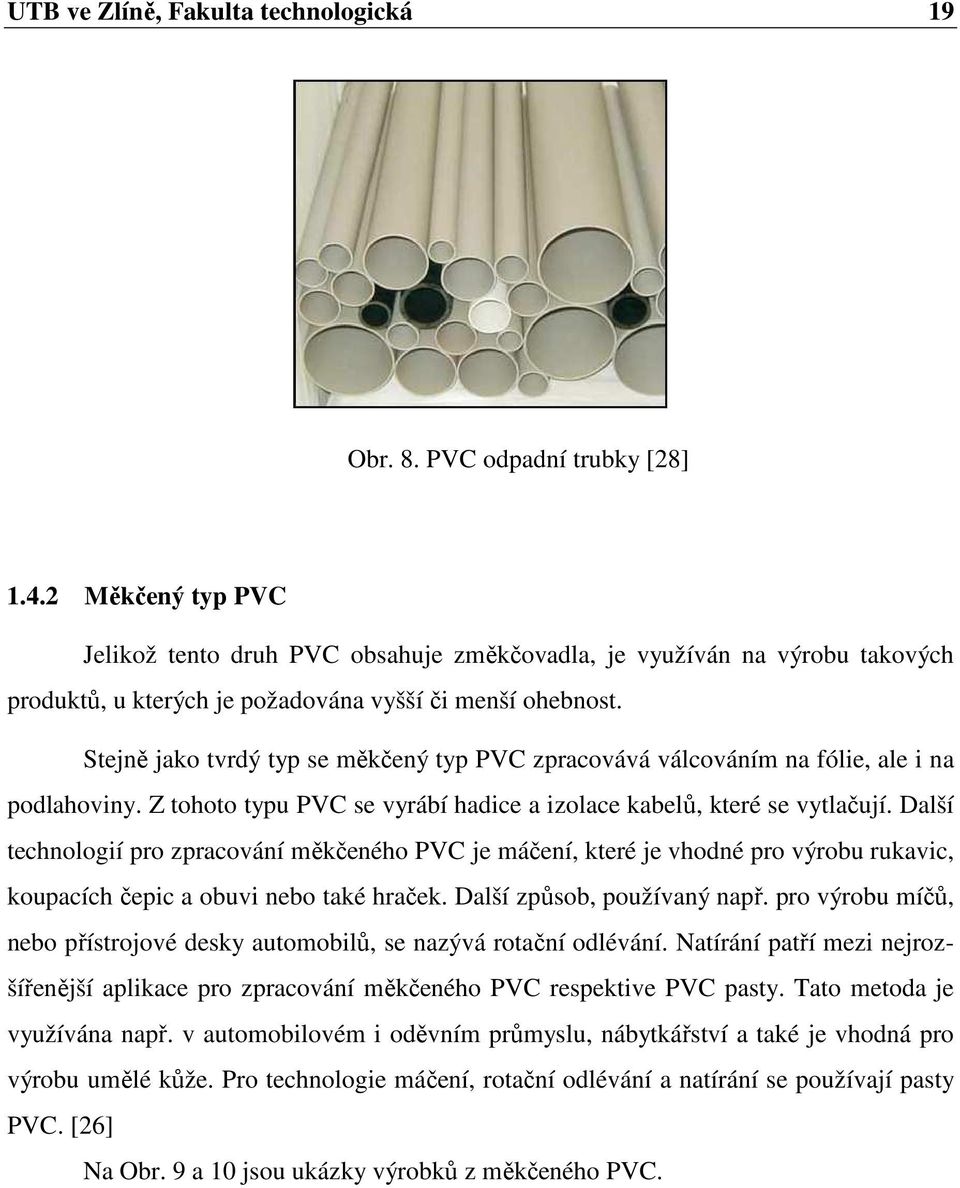 UTB ve Zlíně, Fakulta technologická 19

Obr. 8. PVC odpadní trubky [28]

1.4.2 Měkčený typ PVC

Jelikož tento druh PVC obsahuje změkčovadla, je využíván na výrobu takových produktů, u kterých je požadována vyšší či menší ohebnost.

Stejně jako tvrdý typ se měkčený typ PVC zpracovává válcováním na fólie, ale i na podlahoviny. Z tohoto typu PVC se vyrábí hadice a izolace kabelů, které se vytlačují. Další technologií pro zpracování měkčeného PVC je máčení, které je vhodné pro výrobu rukavic, koupacích čepic a obuvi nebo také hraček. Další způsob, používaný např. pro výrobu míčů, nebo přístrojové desky automobilů, se nazývá rotační odlévání. Natírání patří mezi nejrozšířenější aplikace pro zpracování měkčeného PVC respektive PVC pasty. Tato metoda je využívána např. v automobilovém i oděvním průmyslu, nábytkářství a také je vhodná pro výrobu umělé kůže. Pro technologie máčení, rotační odlévání a natírání se používají pasty PVC. [26]

Na Obr. 9 a 10 jsou ukázky výrobků z měkčeného PVC.